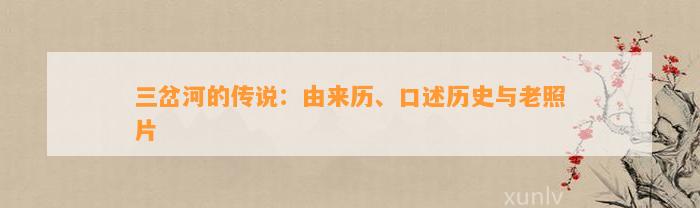 三岔河的传说：由来历、口述历史与老照片

xunlv